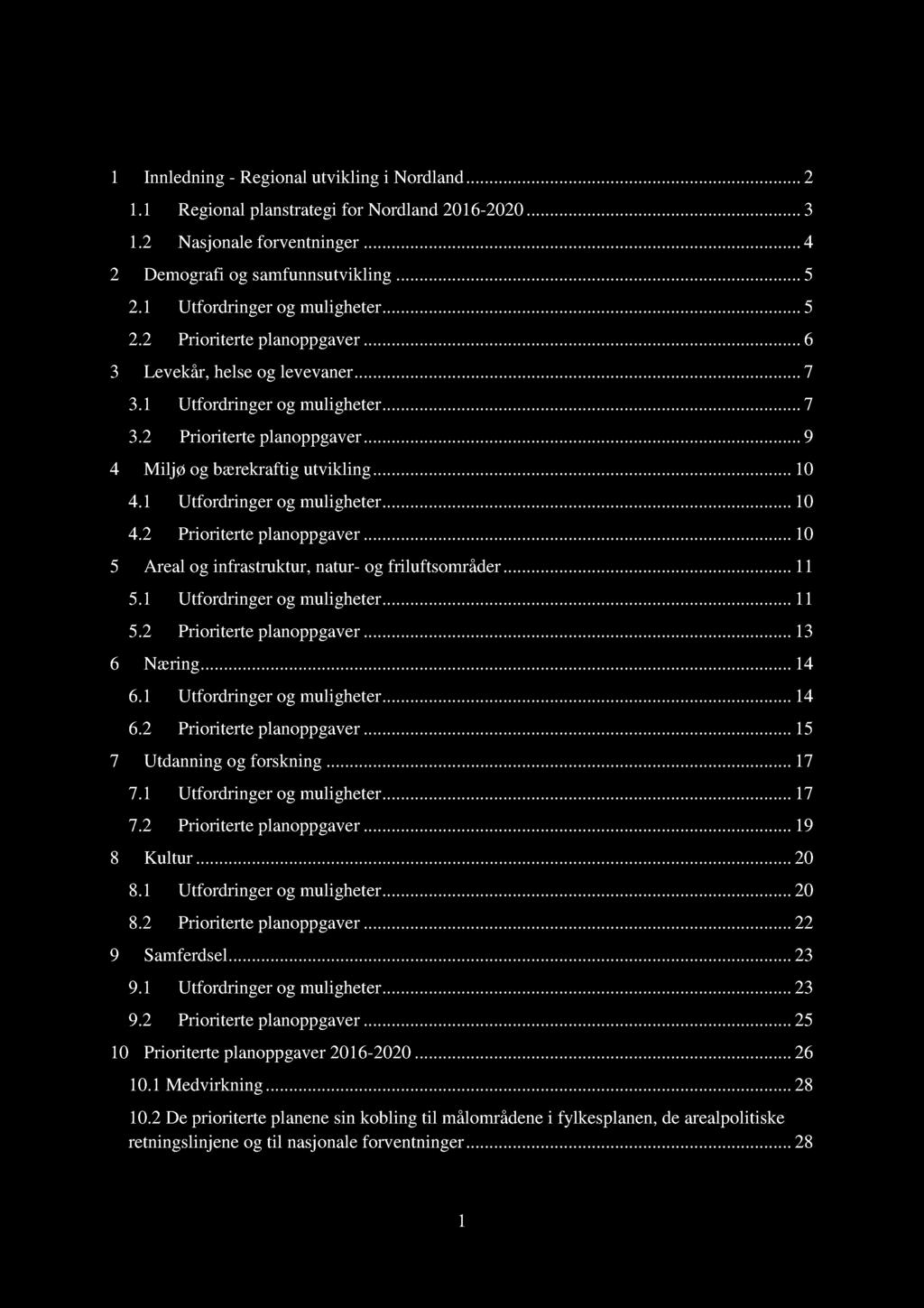 1 Innledning - Regional utvikling i Nordland ... 2
1.1 Regional planstrategi for Nordland 2016-2020 ... 3
1.2 Nasjonale forventninger ... 4
2 Demografi og samfunnsutvikling ... 5
2.1 Utfordringer og muligheter ... 5
2.2 Prioriterte planoppgaver ... 6
3 Levekår, helse og levevaner ... 7
3.1 Utfordringer og muligheter ... 7
3.2 Prioriterte planoppgaver ... 9
4 Miljø og bærekraftig utvikling ... 10
4.1 Utfordringer og muligheter ... 10
4.2 Prioriterte planoppgaver ... 10
5 Areal og infrastruktur, natur- og friluftsområder ... 11
5.1 Utfordringer og muligheter ... 11
5.2 Prioriterte planoppgaver ... 13
6 Næring ... 14
6.1 Utfordringer og muligheter ... 14
6.2 Prioriterte planoppgaver ... 15
7 Utdanning og forskning ... 17
7.1 Utfordringer og muligheter ... 17
7.2 Prioriterte planoppgaver ... 19
8 Kultur ... 20
8.1 Utfordringer og muligheter ... 20
8.2 Prioriterte planoppgaver ... 22
9 Samferdsel ... 23
9.1 Utfordringer og muligheter ... 23
9.2 Prioriterte planoppgaver ... 25
10 Prioriterte planoppgaver 2016-2020 ... 26
10.1 Medvirkning ... 28
10.2 De prioriterte planene sin kobling til målområdene i fylkesplanen, de arealpolitiske retningslinjene og til nasjonale forventninger ... 28

1